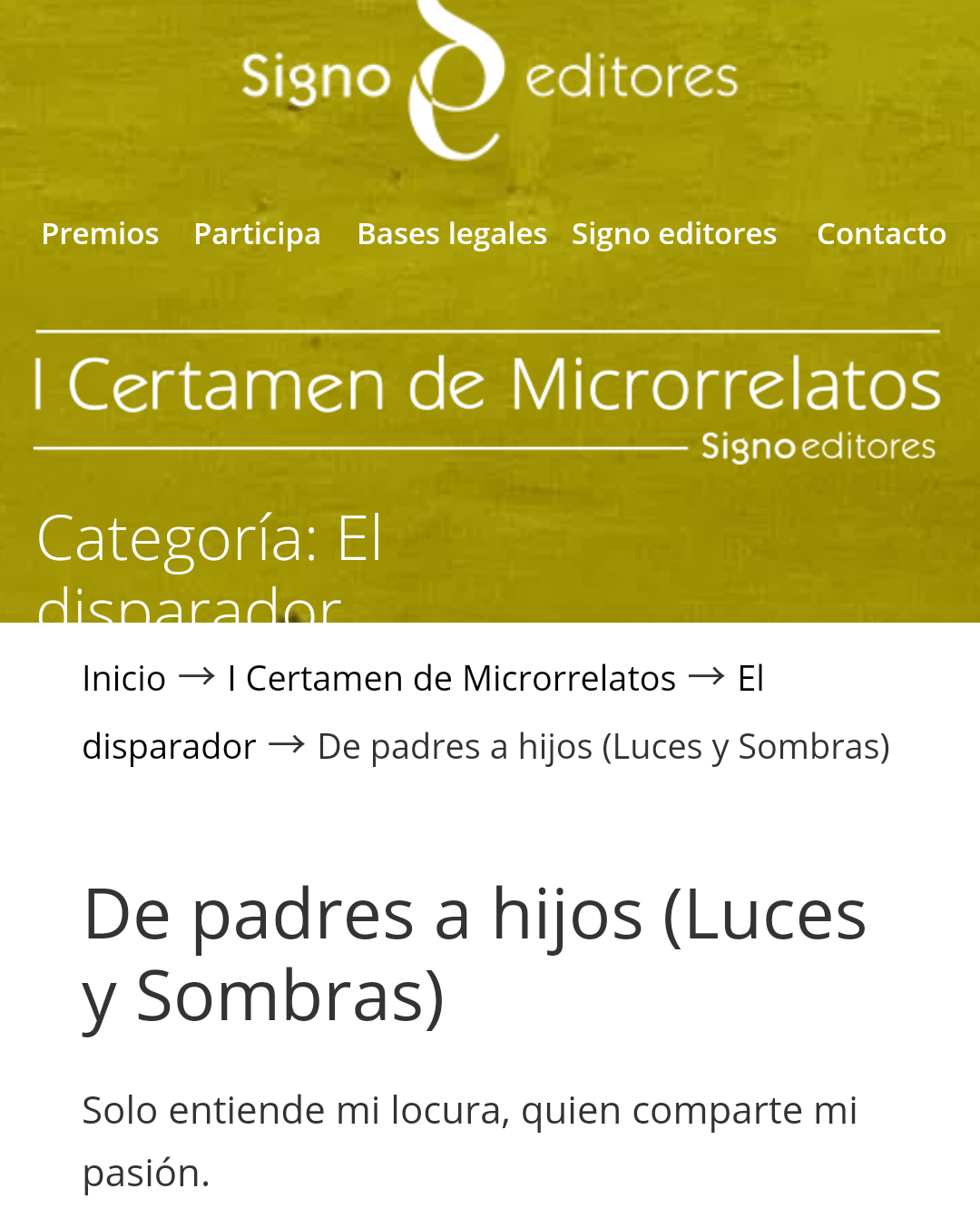 Signo editores

Premios Participa Bases legales Signo editores Contacto

I Certamen de Microrrelatos
Signo editores

Categoría: El disparador

Inicio → I Certamen de Microrrelatos → El disparador → De padres a hijos (Luces y Sombras)

De padres a hijos (Luces y Sombras)

Solo entiende mi locura, quien comparte mi pasión.